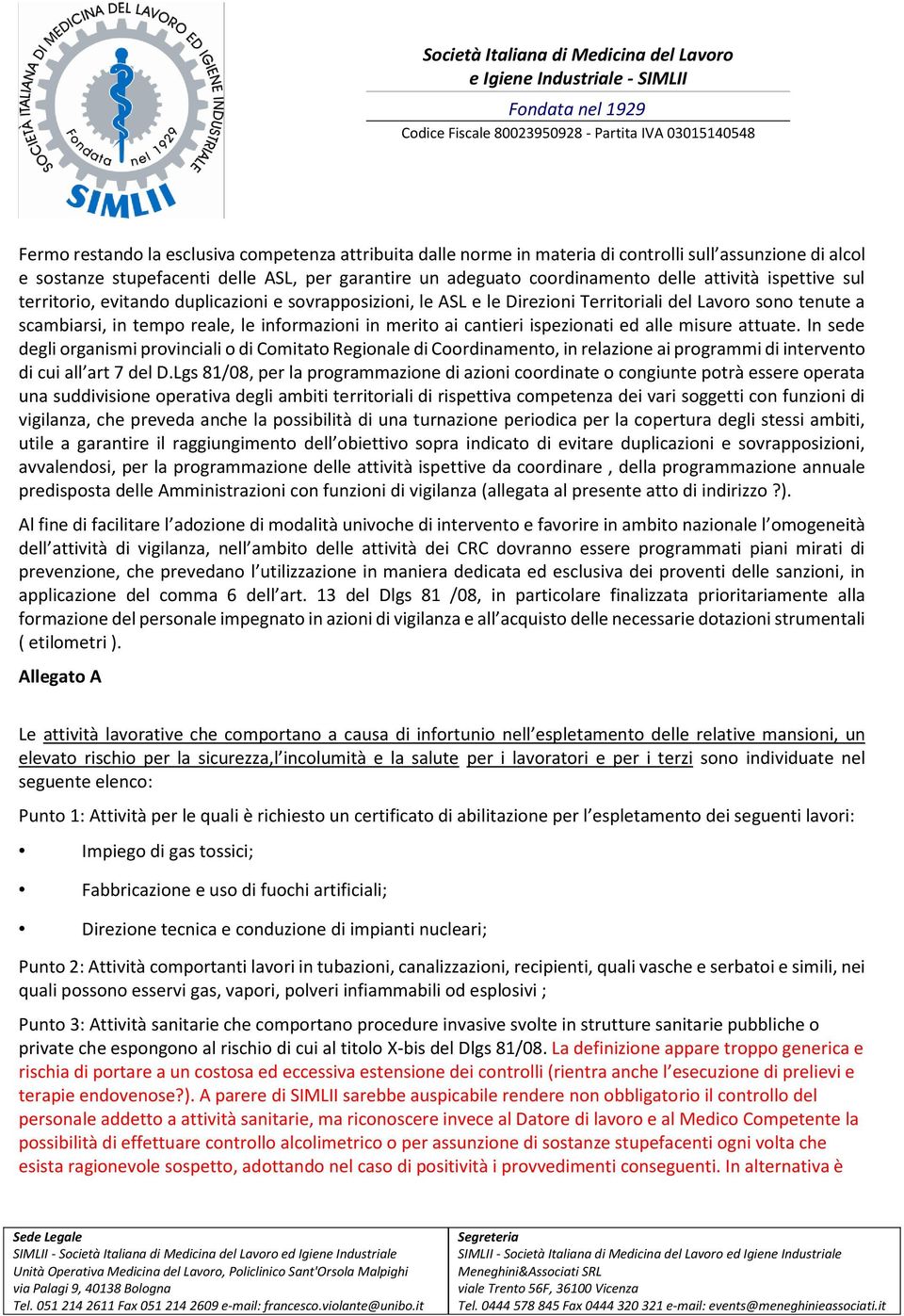 SOCIETÀ ITALIANA DI MEDICINA DEL LAVORO ED IGIENE INDUSTRIALE
Fondata nel 1929
SIMLII

Società Italiana di Medicina del Lavoro
e Igiene Industriale - SIMLII
Fondata nel 1929
Codice Fiscale 80023950928 - Partita IVA 03015140548

Fermo restando la esclusiva competenza attribuita dalle norme in materia di controlli sull'assunzione di alcol e sostanze stupefacenti delle ASL, per garantire un adeguato coordinamento delle attività ispettive sul territorio, evitando duplicazioni e sovrapposizioni, le ASL e le Direzioni Territoriali del Lavoro sono tenute a scambiarsi, in tempo reale, le informazioni in merito ai cantieri ispezionati ed alle misure attuate. In sede degli organismi provinciali o di Comitato Regionale di Coordinamento, in relazione ai programmi di intervento di cui all'art 7 del D.Lgs 81/08, per la programmazione di azioni coordinate o congiunte potrà essere operata una suddivisione operativa degli ambiti territoriali di rispettiva competenza dei vari soggetti con funzioni di vigilanza, che preveda anche la possibilità di una turnazione periodica per la copertura degli stessi ambiti, utile a garantire il raggiungimento dell'obiettivo sopra indicato di evitare duplicazioni e sovrapposizioni, avvalendosi, per la programmazione delle attività ispettive da coordinare , della programmazione annuale predisposta delle Amministrazioni con funzioni di vigilanza (allegata al presente atto di indirizzo ?).

Al fine di facilitare l'adozione di modalità univoche di intervento e favorire in ambito nazionale l'omogeneità dell'attività di vigilanza, nell'ambito delle attività dei CRC dovranno essere programmati piani mirati di prevenzione, che prevedano l'utilizzazione in maniera dedicata ed esclusiva dei proventi delle sanzioni, in applicazione del comma 6 dell'art. 13 del Dlgs 81 /08, in particolare finalizzata prioritariamente alla formazione del personale impegnato in azioni di vigilanza e all'acquisto delle necessarie dotazioni strumentali ( etilometri ).

Allegato A

Le attività lavorative che comportano a causa di infortunio nell'espletamento delle relative mansioni, un elevato rischio per la sicurezza,l'incolumità e la salute per i lavoratori e per i terzi sono individuate nel seguente elenco:

Punto 1: Attività per le quali è richiesto un certificato di abilitazione per l'espletamento dei seguenti lavori:

• Impiego di gas tossici;

• Fabbricazione e uso di fuochi artificiali;

• Direzione tecnica e conduzione di impianti nucleari;

Punto 2: Attività comportanti lavori in tubazioni, canalizzazioni, recipienti, quali vasche e serbatoi e simili, nei quali possono esservi gas, vapori, polveri infiammabili od esplosivi ;

Punto 3: Attività sanitarie che comportano procedure invasive svolte in strutture sanitarie pubbliche o private che espongono al rischio di cui al titolo X-bis del Dlgs 81/08. La definizione appare troppo generica e rischia di portare a un costosa ed eccessiva estensione dei controlli (rientra anche l'esecuzione di prelievi e terapie endovenose?). A parere di SIMLII sarebbe auspicabile rendere non obbligatorio il controllo del personale addetto a attività sanitarie, ma riconoscere invece al Datore di lavoro e al Medico Competente la possibilità di effettuare controllo alcolimetrico o per assunzione di sostanze stupefacenti ogni volta che esista ragionevole sospetto, adottando nel caso di positività i provvedimenti conseguenti. In alternativa è

Sede Legale
SIMLII - Società Italiana di Medicina del Lavoro ed Igiene Industriale
Unità Operativa Medicina del Lavoro, Policlinico Sant'Orsola Malpighi
via Palagi 9, 40138 Bologna
Tel. 051 214 2611 Fax 051 214 2609 e-mail: francesco.violante@unibo.it

Segreteria
SIMLII - Società Italiana di Medicina del Lavoro ed Igiene Industriale
Meneghini&Associati SRL
viale Trento 56F, 36100 Vicenza
Tel. 0444 578 845 Fax 0444 320 321 e-mail: events@meneghinieassociati.it